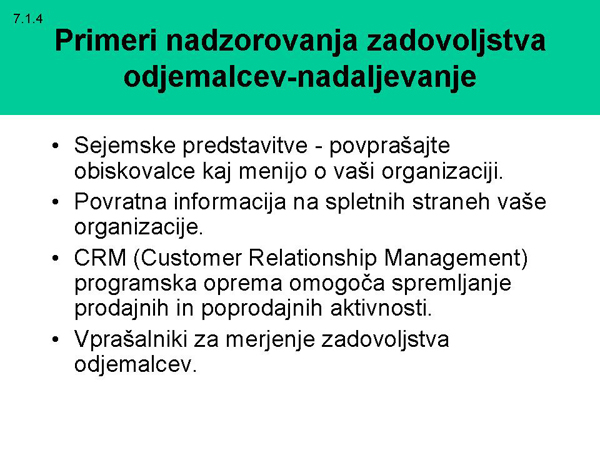 7.1.4

Primeri nadzorovanja zadovoljstva odjemalcev-nadaljevanje

• Sejemske predstavitve - povprašajte obiskovalce kaj menijo o vaši organizaciji.
• Povratna informacija na spletnih straneh vaše organizacije.
• CRM (Customer Relationship Management) programska oprema omogoča spremljanje prodajnih in poprodajnih aktivnosti.
• Vprašalniki za merjenje zadovoljstva odjemalcev.